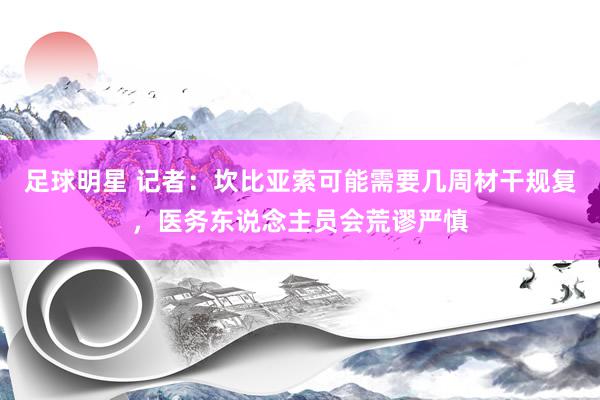 足球明星 记者：坎比亚索可能需要几周材干规复，医务东说念主员会荒谬严慎